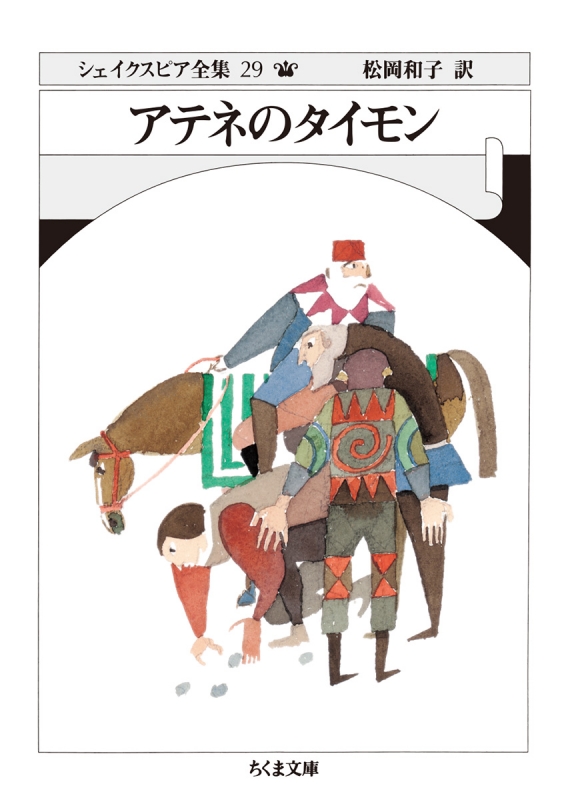 シェイクスピア全集 29 松岡和子 訳

アテネのタイモン

ちくま文庫